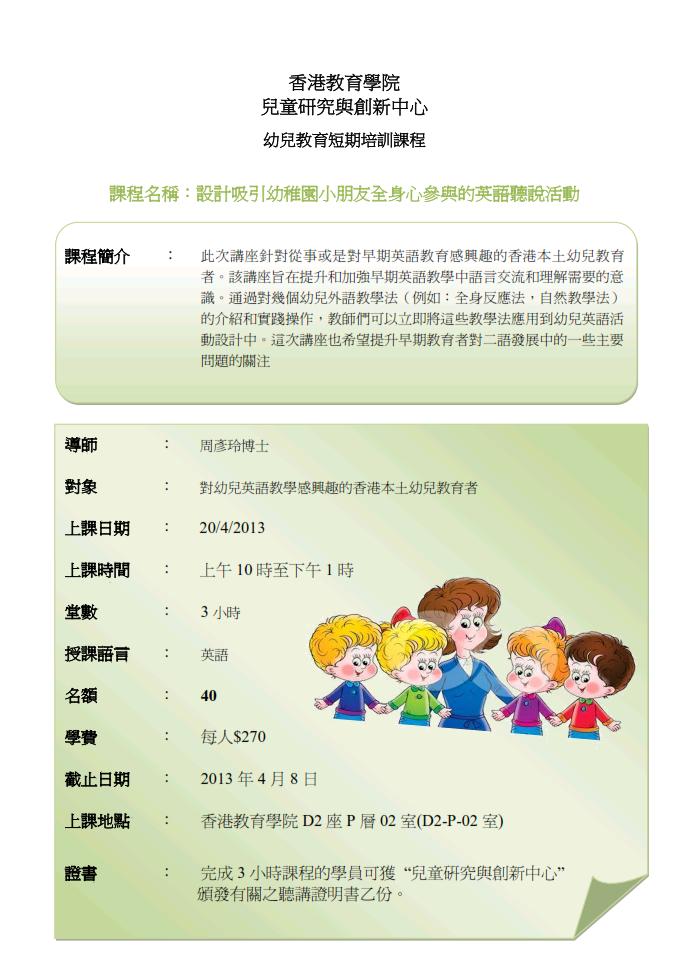 香港教育學院
兒童研究與創新中心
幼兒教育短期培訓課程

課程名稱：設計吸引幼稚園小朋友全身心參與的英語聽說活動

課程簡介 ： 此次講座針對從事或是對早期英語教育感興趣的香港本土幼兒教育者。該講座旨在提升和加強早期英語教學中語言交流和理解需要的意識。通過對幾個幼兒外語教學法（例如：全身反應法，自然教學法）的介紹和實踐操作，教師們可以立即將這些教學法應用到幼兒英語活動設計中。這次講座也希望提升早期教育者對二語發展中的一些主要問題的關注

導師 ： 周彥玲博士

對象 ： 對幼兒英語教學感興趣的香港本土幼兒教育者

上課日期 ： 20/4/2013

上課時間 ： 上午 10 時至下午 1 時

堂數 ： 3 小時

授課語言 ： 英語

名額 ： 40

學費 ： 每人$270

截止日期 ： 2013 年 4 月 8 日

上課地點 ： 香港教育學院 D2 座 P 層 02 室(D2-P-02 室)

證書 ： 完成 3 小時課程的學員可獲 “兒童研究與創新中心” 頒發有關之聽講證明書乙份。